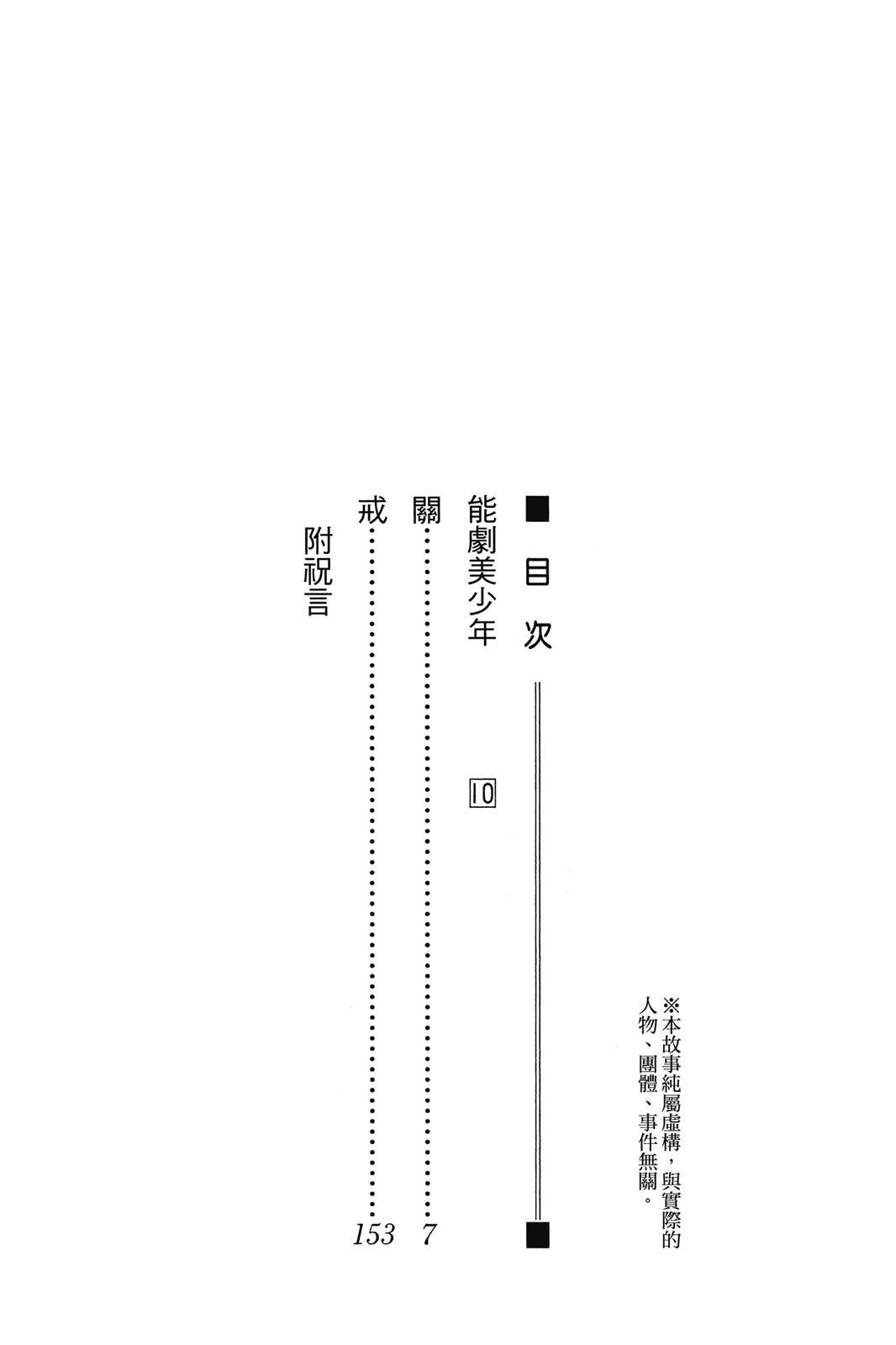 ※本故事純屬虛構，與實際的人物、團體、事件無關。

■目次

能劇美少年 10

關 7

戒 153

附祝言